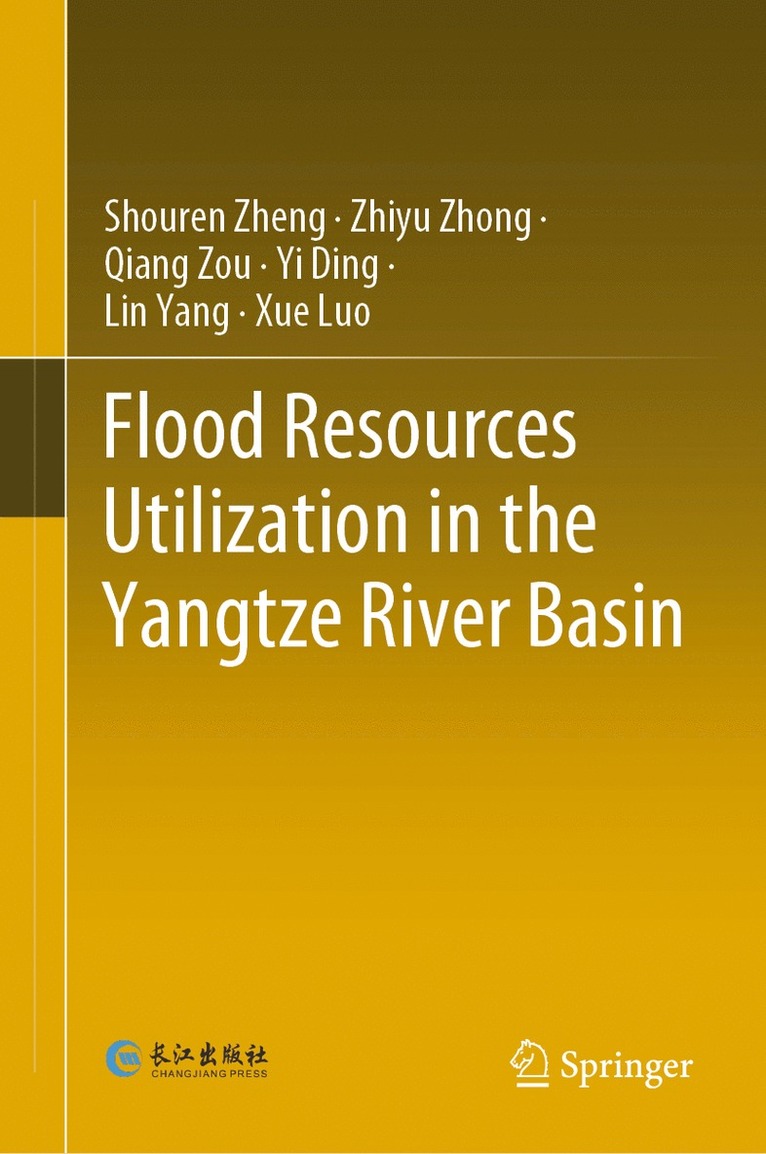 Shouren Zheng · Zhiyu Zhong · Qiang Zou · Yi Ding · Lin Yang · Xue Luo

Flood Resources Utilization in the Yangtze River Basin

长江出版社
CHANGJIANG PRESS

Springer